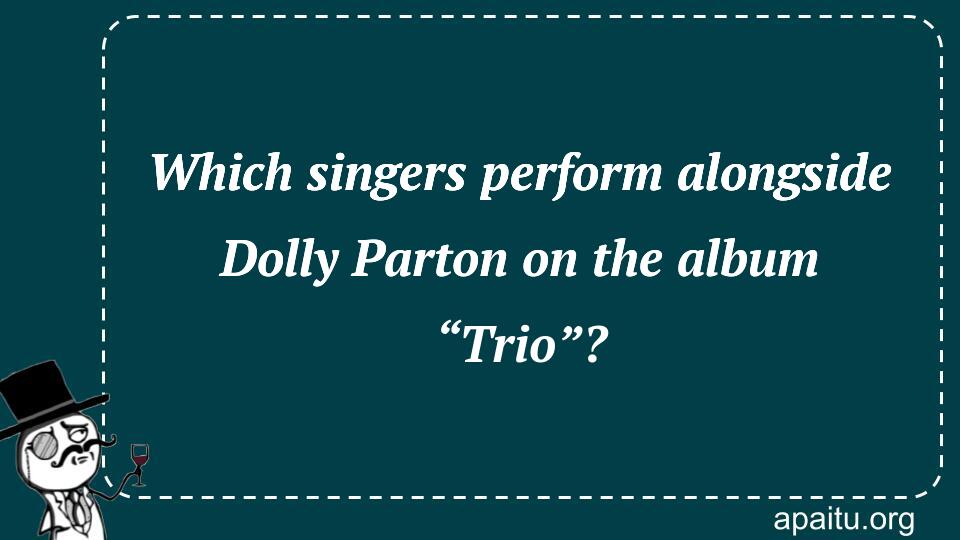 Which singers perform alongside Dolly Parton on the album “Trio”?

apaitu.org